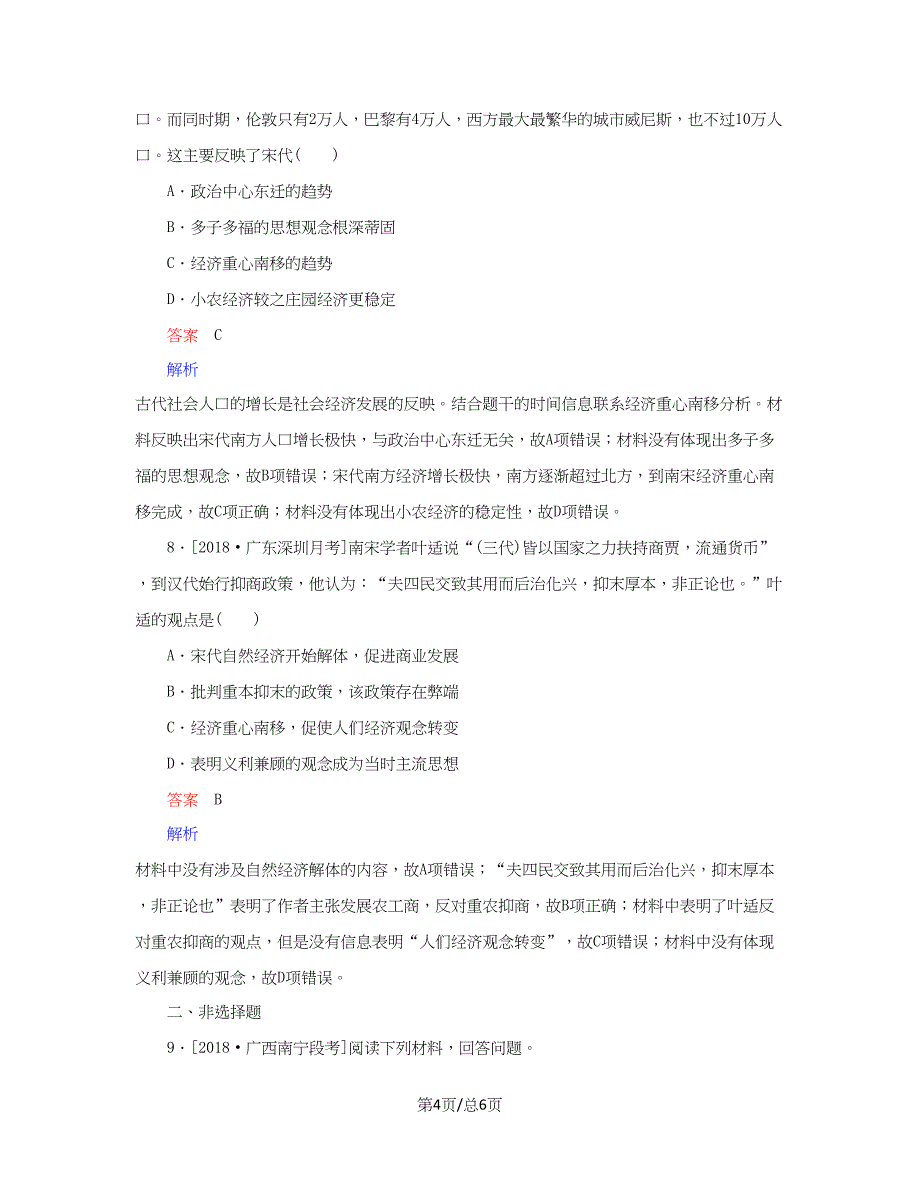 口。而同时期，伦敦只有2万人，巴黎有4万人，西方最大最繁华的城市威尼斯，也不过10万人口。这主要反映了宋代(　　)

A．政治中心东迁的趋势

B．多子多福的思想观念根深蒂固

C．经济重心南移的趋势

D．小农经济较之庄园经济更稳定

答案　C

解析

古代社会人口的增长是社会经济发展的反映。结合题干的时间信息联系经济重心南移分析。材料反映出宋代南方人口增长极快，与政治中心东迁无关，故A项错误；材料没有体现出多子多福的思想观念，故B项错误；宋代南方经济增长极快，南方逐渐超过北方，到南宋经济重心南移完成，故C项正确；材料没有体现出小农经济的稳定性，故D项错误。

8．[2018·广东深圳月考]南宋学者叶适说“(三代)皆以国家之力扶持商贾，流通货币”，到汉代始行抑商政策，他认为：“夫四民交致其用而后治化兴，抑末厚本，非正论也。”叶适的观点是(　　)

A．宋代自然经济开始解体，促进商业发展

B．批判重本抑末的政策，该政策存在弊端

C．经济重心南移，促使人们经济观念转变

D．表明义利兼顾的观念成为当时主流思想

答案　B

解析

材料中没有涉及自然经济解体的内容，故A项错误；“夫四民交致其用而后治化兴，抑末厚本，非正论也”表明了作者主张发展农工商，反对重农抑商，故B项正确；材料中表明了叶适反对重农抑商的观点，但是没有信息表明“人们经济观念转变”，故C项错误；材料中没有体现义利兼顾的观念，故D项错误。

二、非选择题

9．[2018·广西南宁段考]阅读下列材料，回答问题。

第4页/总6页